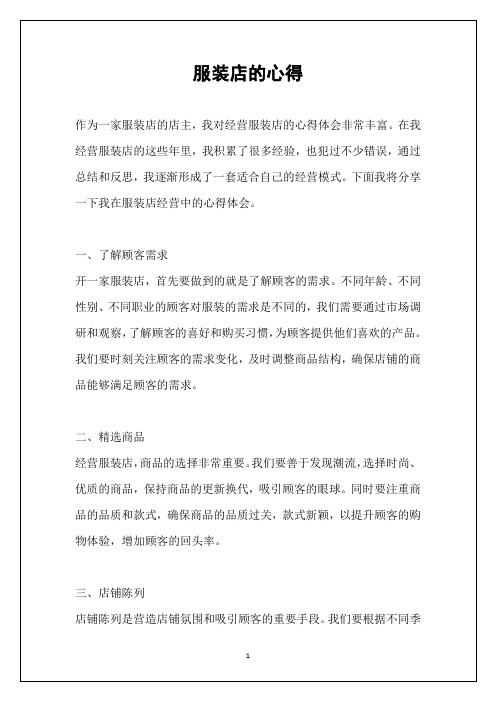 服装店的心得

作为一家服装店的店主，我对经营服装店的心得体会非常丰富。在我经营服装店的这些年里，我积累了很多经验，也犯过不少错误，通过总结和反思，我逐渐形成了一套适合自己的经营模式。下面我将分享一下我在服装店经营中的心得体会。

一、了解顾客需求
开一家服装店，首先要做到的就是了解顾客的需求。不同年龄、不同性别、不同职业的顾客对服装的需求是不同的，我们需要通过市场调研和观察，了解顾客的喜好和购买习惯，为顾客提供他们喜欢的产品。我们要时刻关注顾客的需求变化，及时调整商品结构，确保店铺的商品能够满足顾客的需求。

二、精选商品
经营服装店，商品的选择非常重要。我们要善于发现潮流，选择时尚、优质的商品，保持商品的更新换代，吸引顾客的眼球。同时要注重商品的品质和款式，确保商品的品质过关，款式新颖，以提升顾客的购物体验，增加顾客的回头率。

三、店铺陈列
店铺陈列是营造店铺氛围和吸引顾客的重要手段。我们要根据不同季

1